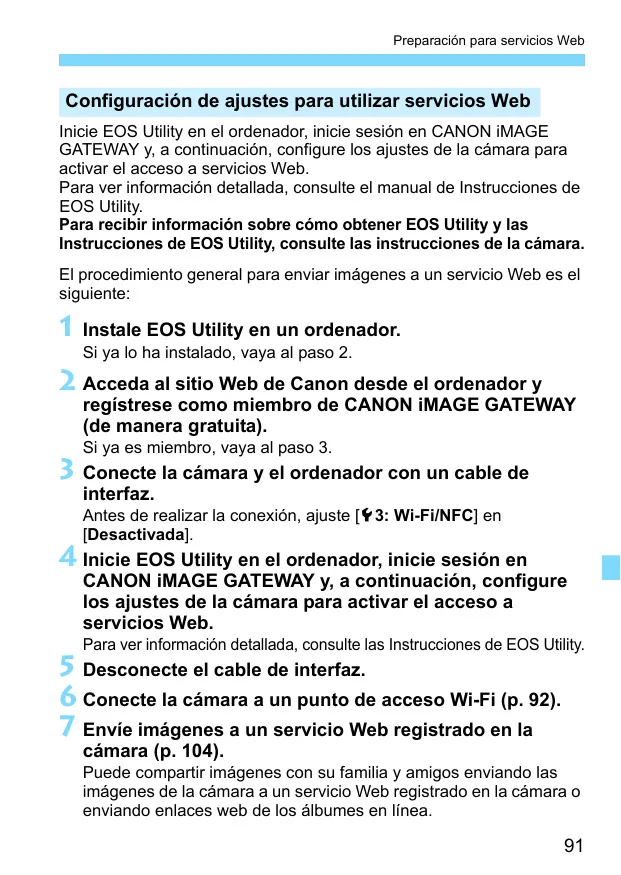 Preparación para servicios Web

Configuración de ajustes para utilizar servicios Web

Inicie EOS Utility en el ordenador, inicie sesión en CANON iMAGE GATEWAY y, a continuación, configure los ajustes de la cámara para activar el acceso a servicios Web.
Para ver información detallada, consulte el manual de Instrucciones de EOS Utility.
Para recibir información sobre cómo obtener EOS Utility y las Instrucciones de EOS Utility, consulte las instrucciones de la cámara.

El procedimiento general para enviar imágenes a un servicio Web es el siguiente:

1 Instale EOS Utility en un ordenador.
Si ya lo ha instalado, vaya al paso 2.

2 Acceda al sitio Web de Canon desde el ordenador y regístrese como miembro de CANON iMAGE GATEWAY (de manera gratuita).
Si ya es miembro, vaya al paso 3.

3 Conecte la cámara y el ordenador con un cable de interfaz.
Antes de realizar la conexión, ajuste [3: Wi-Fi/NFC] en [Desactivada].

4 Inicie EOS Utility en el ordenador, inicie sesión en CANON iMAGE GATEWAY y, a continuación, configure los ajustes de la cámara para activar el acceso a servicios Web.
Para ver información detallada, consulte las Instrucciones de EOS Utility.

5 Desconecte el cable de interfaz.

6 Conecte la cámara a un punto de acceso Wi-Fi (p. 92).

7 Envíe imágenes a un servicio Web registrado en la cámara (p. 104).
Puede compartir imágenes con su familia y amigos enviando las imágenes de la cámara a un servicio Web registrado en la cámara o enviando enlaces web de los álbumes en línea.

91